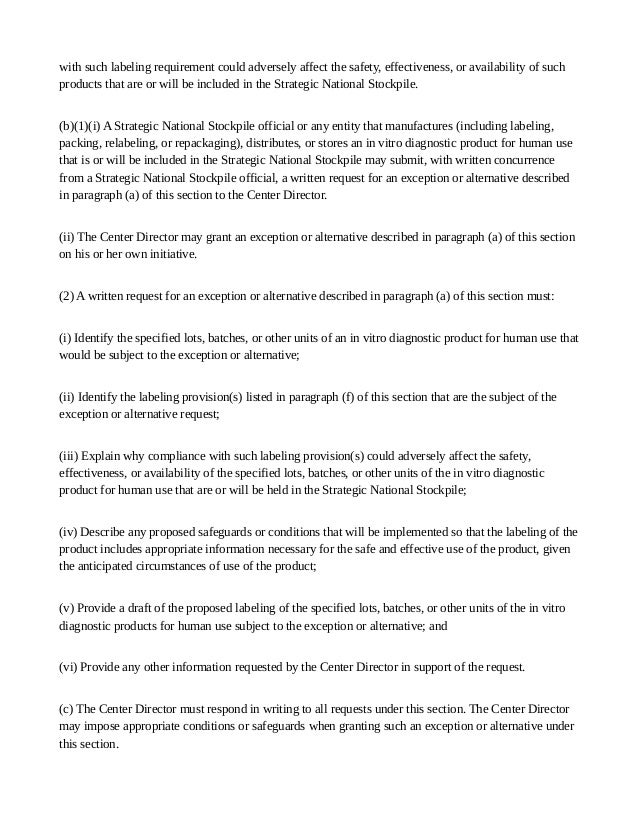 with such labeling requirement could adversely affect the safety, effectiveness, or availability of such products that are or will be included in the Strategic National Stockpile.

(b)(1)(i) A Strategic National Stockpile official or any entity that manufactures (including labeling, packing, relabeling, or repackaging), distributes, or stores an in vitro diagnostic product for human use that is or will be included in the Strategic National Stockpile may submit, with written concurrence from a Strategic National Stockpile official, a written request for an exception or alternative described in paragraph (a) of this section to the Center Director.

(ii) The Center Director may grant an exception or alternative described in paragraph (a) of this section on his or her own initiative.

(2) A written request for an exception or alternative described in paragraph (a) of this section must:

(i) Identify the specified lots, batches, or other units of an in vitro diagnostic product for human use that would be subject to the exception or alternative;

(ii) Identify the labeling provision(s) listed in paragraph (f) of this section that are the subject of the exception or alternative request;

(iii) Explain why compliance with such labeling provision(s) could adversely affect the safety, effectiveness, or availability of the specified lots, batches, or other units of the in vitro diagnostic product for human use that are or will be held in the Strategic National Stockpile;

(iv) Describe any proposed safeguards or conditions that will be implemented so that the labeling of the product includes appropriate information necessary for the safe and effective use of the product, given the anticipated circumstances of use of the product;

(v) Provide a draft of the proposed labeling of the specified lots, batches, or other units of the in vitro diagnostic products for human use subject to the exception or alternative; and

(vi) Provide any other information requested by the Center Director in support of the request.

(c) The Center Director must respond in writing to all requests under this section. The Center Director may impose appropriate conditions or safeguards when granting such an exception or alternative under this section.